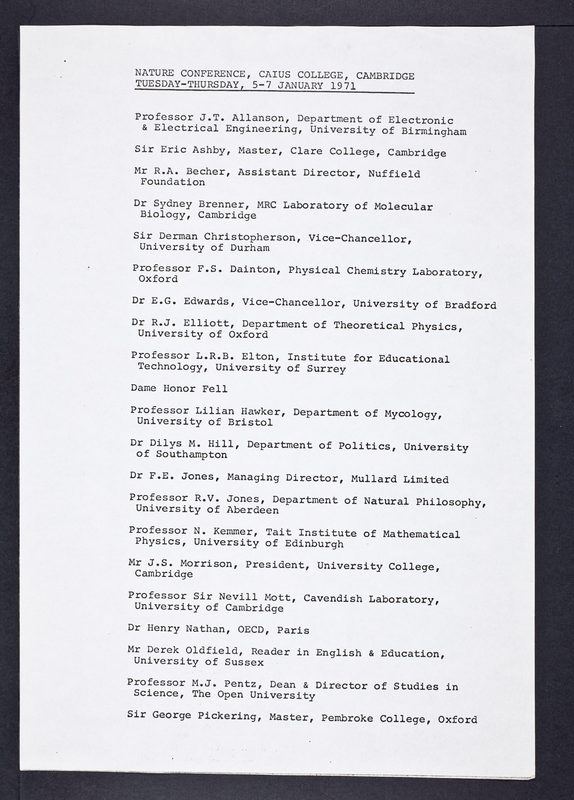 NATURE CONFERENCE, CAIUS COLLEGE, CAMBRIDGE
TUESDAY-THURSDAY, 5-7 JANUARY 1971

Professor J.T. Allanson, Department of Electronic & Electrical Engineering, University of Birmingham

Sir Eric Ashby, Master, Clare College, Cambridge

Mr R.A. Becher, Assistant Director, Nuffield Foundation

Dr Sydney Brenner, MRC Laboratory of Molecular Biology, Cambridge

Sir Derman Christopherson, Vice-Chancellor, University of Durham

Professor F.S. Dainton, Physical Chemistry Laboratory, Oxford

Dr E.G. Edwards, Vice-Chancellor, University of Bradford

Dr R.J. Elliott, Department of Theoretical Physics, University of Oxford

Professor L.R.B. Elton, Institute for Educational Technology, University of Surrey

Dame Honor Fell

Professor Lilian Hawker, Department of Mycology, University of Bristol

Dr Dilys M. Hill, Department of Politics, University of Southampton

Dr F.E. Jones, Managing Director, Mullard Limited

Professor R.V. Jones, Department of Natural Philosophy, University of Aberdeen

Professor N. Kemmer, Tait Institute of Mathematical Physics, University of Edinburgh

Mr J.S. Morrison, President, University College, Cambridge

Professor Sir Nevill Mott, Cavendish Laboratory, University of Cambridge

Dr Henry Nathan, OECD, Paris

Mr Derek Oldfield, Reader in English & Education, University of Sussex

Professor M.J. Pentz, Dean & Director of Studies in Science, The Open University

Sir George Pickering, Master, Pembroke College, Oxford